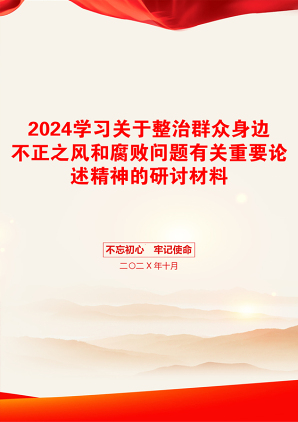 2024学习关于整治群众身边不正之风和腐败问题有关重要论述精神的研讨材料

不忘初心　牢记使命

二〇二X年十月